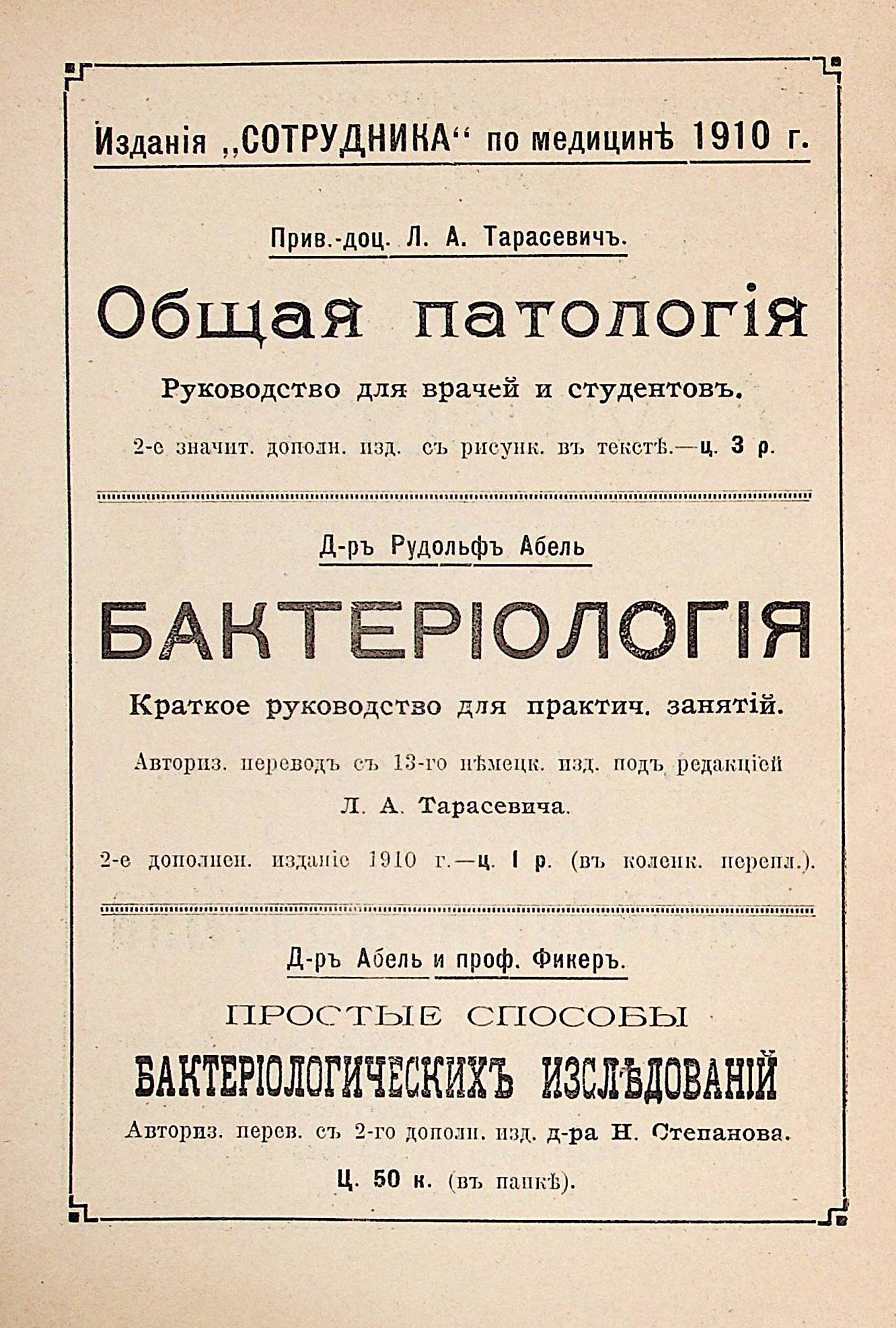 Изданія „СОТРУДНИКА“ по медицинѣ 1910 г.

Прив.-доц. Л. А. Тарасевичъ.

Общая патологія

Руководство для врачей и студентовъ.

2-е значит. дополн. изд. съ рисунк. въ текстѣ.—ц. 3 р.

Д-ръ Рудольфъ Абель

БАКТЕРІОЛОГІЯ

Краткое руководство для практич. занятій.

Авториз. переводъ съ 13-го нѣмецк. изд. подъ редакціей Л. А. Тарасевича.

2-е дополнен. изданіе 1910 г.—ц. 1 р. (въ коленк. перепл.).

Д-ръ Абель и проф. Фикеръ.

ПРОСТЫЕ СПОСОБЫ

БАКТЕРІОЛОГИЧЕСКИХЪ ИЗСЛѢДОВАНІЙ

Авториз. перев. съ 2-го дополн. изд. д-ра Н. Степанова.

Ц. 50 к. (въ папкѣ).